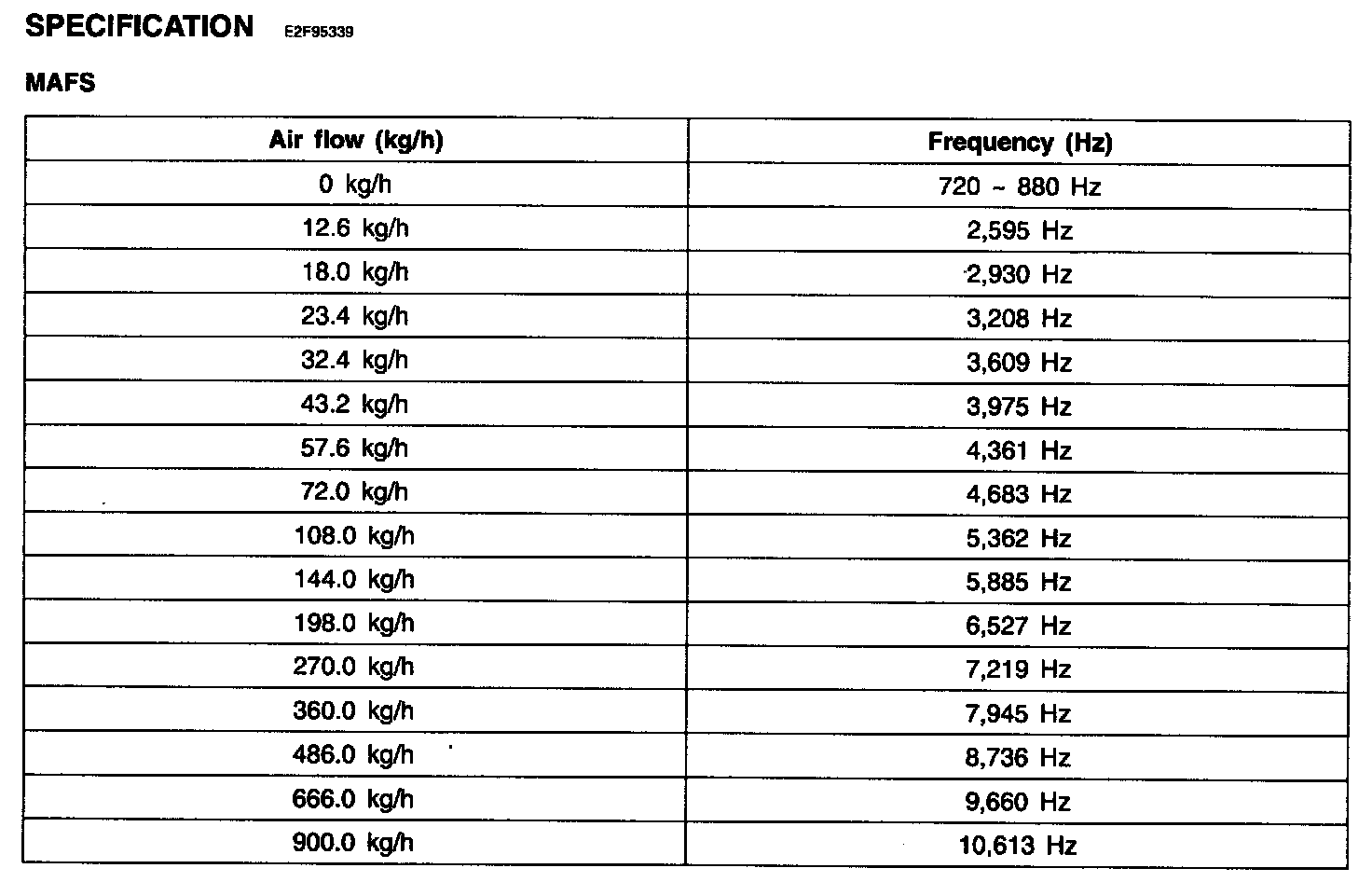 SPECIFICATION E2F95339

MAFS

| Air flow (kg/h) | Frequency (Hz) |
|---|---|
| 0 kg/h | 720 ~ 880 Hz |
| 12.6 kg/h | 2,595 Hz |
| 18.0 kg/h | 2,930 Hz |
| 23.4 kg/h | 3,208 Hz |
| 32.4 kg/h | 3,609 Hz |
| 43.2 kg/h | 3,975 Hz |
| 57.6 kg/h | 4,361 Hz |
| 72.0 kg/h | 4,683 Hz |
| 108.0 kg/h | 5,362 Hz |
| 144.0 kg/h | 5,885 Hz |
| 198.0 kg/h | 6,527 Hz |
| 270.0 kg/h | 7,219 Hz |
| 360.0 kg/h | 7,945 Hz |
| 486.0 kg/h | 8,736 Hz |
| 666.0 kg/h | 9,660 Hz |
| 900.0 kg/h | 10,613 Hz |